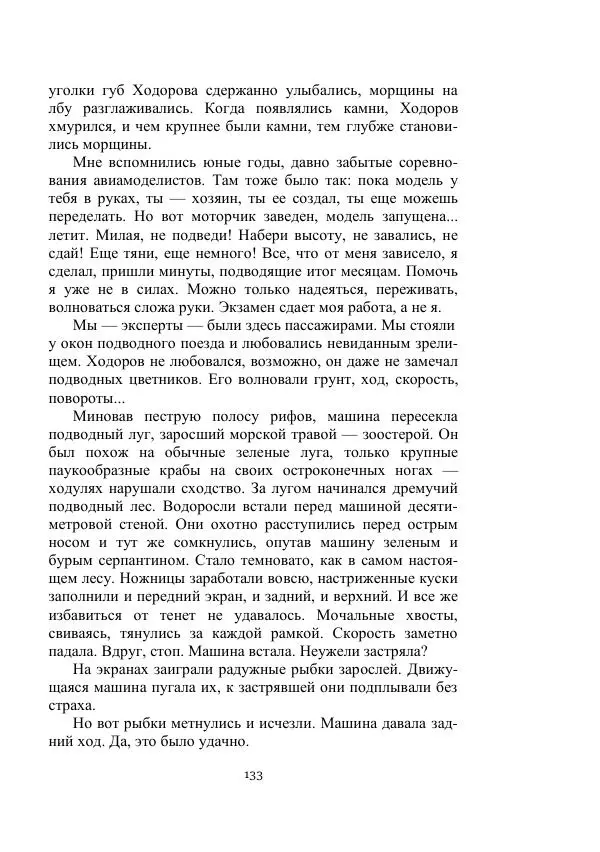 уголки губ Ходорова сдержанно улыбались, морщины на лбу разглаживались. Когда появлялись камни, Ходоров хмурился, и чем крупнее были камни, тем глубже становились морщины.

Мне вспомнились юные годы, давно забытые соревнования авиамоделистов. Там тоже было так: пока модель у тебя в руках, ты — хозяин, ты ее создал, ты еще можешь переделать. Но вот моторчик заведен, модель запущена... летит. Милая, не подведи! Набери высоту, не завались, не сдай! Еще тяни, еще немного! Все, что от меня зависело, я сделал, пришли минуты, подводящие итог месяцам. Помочь я уже не в силах. Можно только надеяться, переживать, волноваться сложа руки. Экзамен сдает моя работа, а не я.

Мы — эксперты — были здесь пассажирами. Мы стояли у окон подводного поезда и любовались невиданным зрелищем. Ходоров не любовался, возможно, он даже не замечал подводных цветников. Его волновали грунт, ход, скорость, повороты...

Миновав пеструю полосу рифов, машина пересекла подводный луг, заросший морской травой — зоостерой. Он был похож на обычные зеленые луга, только крупные паукообразные крабы на своих остроконечных ногах — ходулях нарушали сходство. За лугом начинался дремучий подводный лес. Водоросли встали перед машиной десятиметровой стеной. Они охотно расступились перед острым носом и тут же сомкнулись, опутав машину зеленым и бурым серпантином. Стало темновато, как в самом настоящем лесу. Ножницы заработали вовсю, настриженные куски заполнили и передний экран, и задний, и верхний. И все же избавиться от тенет не удавалось. Мочальные хвосты, свиваясь, тянулись за каждой рамкой. Скорость заметно падала. Вдруг, стоп. Машина встала. Неужели застряла?

На экранах заиграли радужные рыбки зарослей. Движущаяся машина пугала их, к застрявшей они подплывали без страха.

Но вот рыбки метнулись и исчезли. Машина давала задний ход. Да, это было удачно.

133